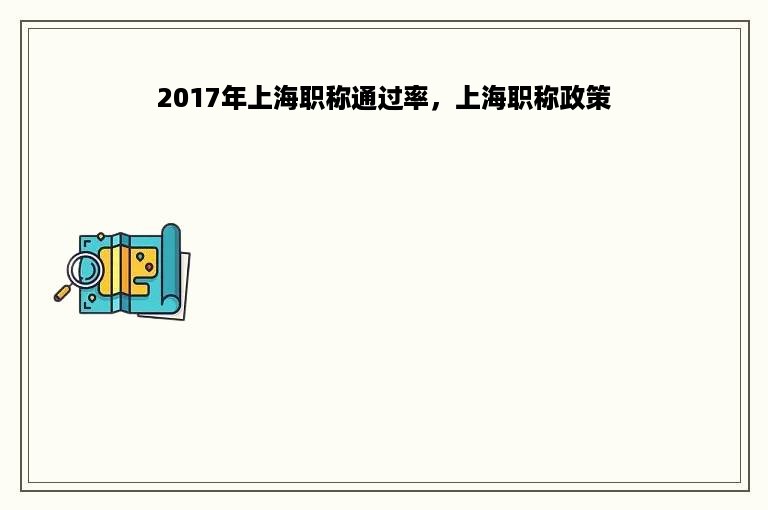 2017年上海职称通过率，上海职称政策